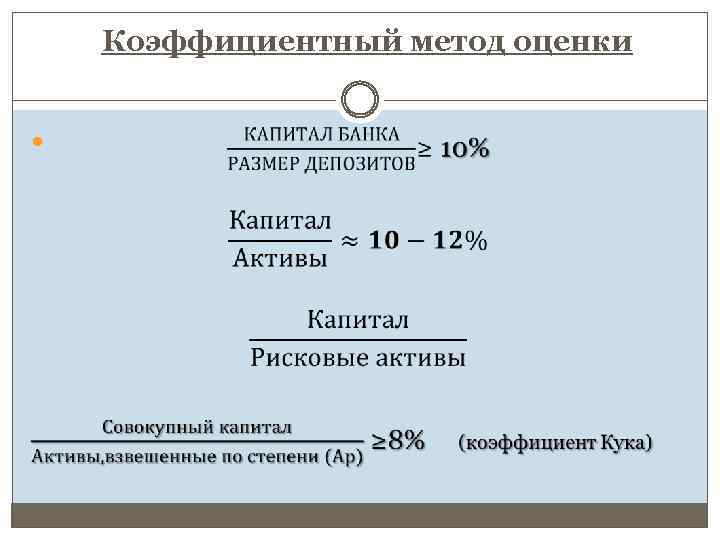 Коэффициентный метод оценки

• $\frac{\text{КАПИТАЛ БАНКА}}{\text{РАЗМЕР ДЕПОЗИТОВ}} \geq 10\%$

$\frac{\text{Капитал}}{\text{Активы}} \approx 10 - 12\%$

$\frac{\text{Капитал}}{\text{Рисковые активы}}$

$\frac{\text{Совокупный капитал}}{\text{Активы,взвешенные по степени (Ар)}} \geq 8\%$ (коэффициент Кука)